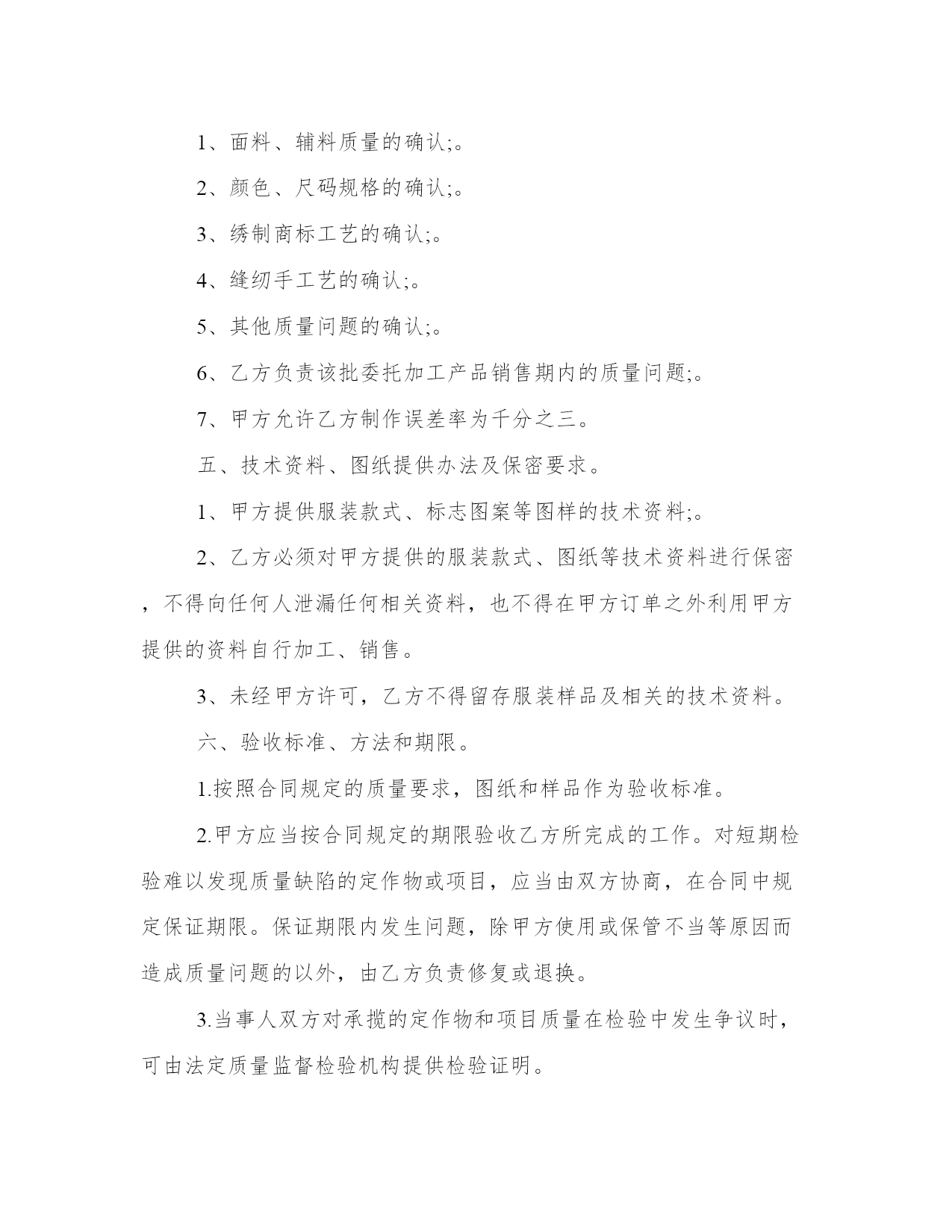 1、面料、辅料质量的确认;。

2、颜色、尺码规格的确认;。

3、绣制商标工艺的确认;。

4、缝纫手工艺的确认;。

5、其他质量问题的确认;。

6、乙方负责该批委托加工产品销售期内的质量问题;。

7、甲方允许乙方制作误差率为千分之三。

五、技术资料、图纸提供办法及保密要求。

1、甲方提供服装款式、标志图案等图样的技术资料;。

2、乙方必须对甲方提供的服装款式、图纸等技术资料进行保密，不得向任何人泄漏任何相关资料，也不得在甲方订单之外利用甲方提供的资料自行加工、销售。

3、未经甲方许可，乙方不得留存服装样品及相关的技术资料。

六、验收标准、方法和期限。

1.按照合同规定的质量要求，图纸和样品作为验收标准。

2.甲方应当按合同规定的期限验收乙方所完成的工作。对短期检验难以发现质量缺陷的定作物或项目，应当由双方协商，在合同中规定保证期限。保证期限内发生问题，除甲方使用或保管不当等原因而造成质量问题的以外，由乙方负责修复或退换。

3.当事人双方对承揽的定作物和项目质量在检验中发生争议时，可由法定质量监督检验机构提供检验证明。